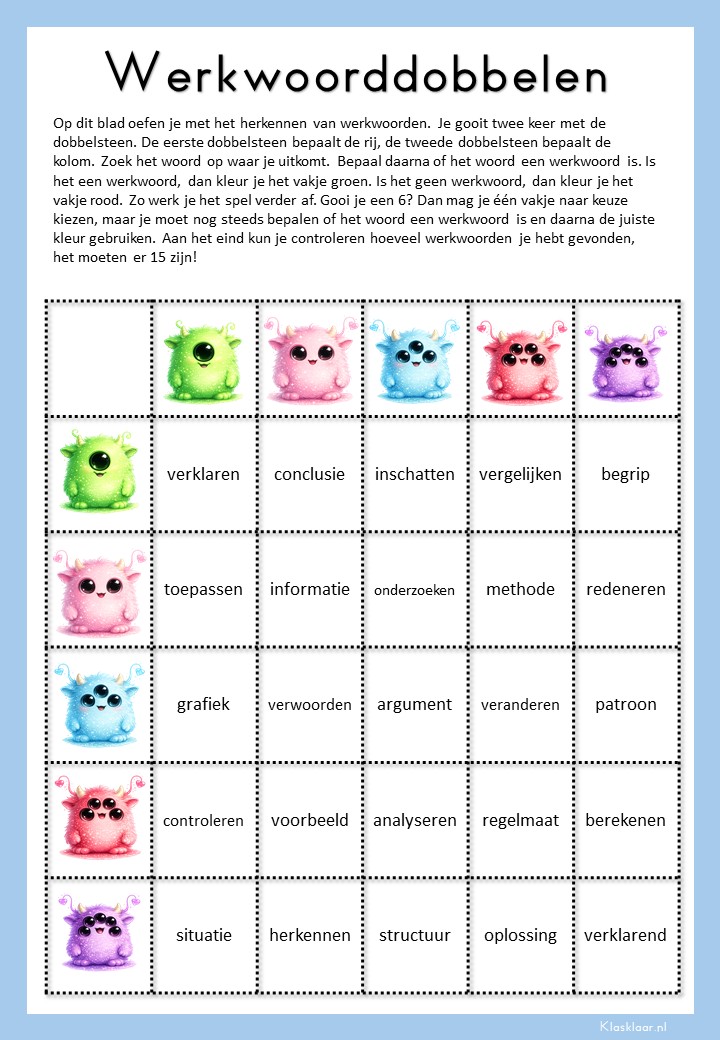 Werkwoorddobbelen

Op dit blad oefen je met het herkennen van werkwoorden. Je gooit twee keer met de dobbelsteen. De eerste dobbelsteen bepaalt de rij, de tweede dobbelsteen bepaalt de kolom. Zoek het woord op waar je uitkomt. Bepaal daarna of het woord een werkwoord is. Is het een werkwoord, dan kleur je het vakje groen. Is het geen werkwoord, dan kleur je het vakje rood. Zo werk je het spel verder af. Gooi je een 6? Dan mag je één vakje naar keuze kiezen, maar je moet nog steeds bepalen of het woord een werkwoord is en daarna de juiste kleur gebruiken. Aan het eind kun je controleren hoeveel werkwoorden je hebt gevonden, het moeten er 15 zijn!

| | | | | | |
|---|---|---|---|---|---|
| | verklaren | conclusie | inschatten | vergelijken | begrip |
| | toepassen | informatie | onderzoeken | methode | redeneren |
| | grafiek | verwoorden | argument | veranderen | patroon |
| | controleren | voorbeeld | analyseren | regelmaat | berekenen |
| | situatie | herkennen | structuur | oplossing | verklarend |

Klasklaar.nl